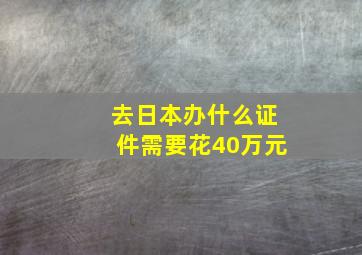 去日本办什么证件需要花40万元